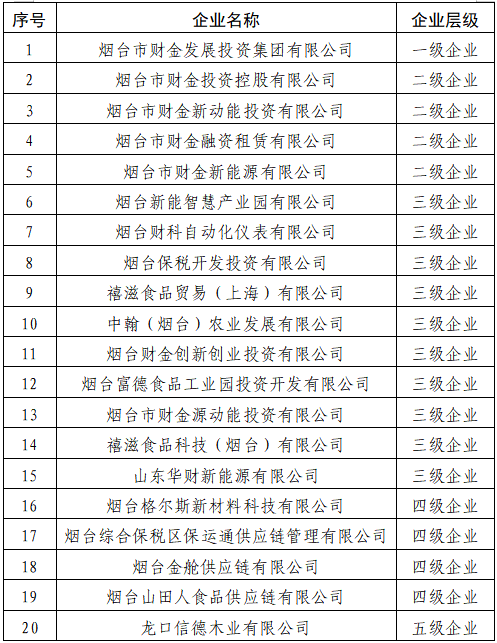 | 序号 | 企业名称 | 企业层级 |
|---|---|---|
| 1 | 烟台市财金发展投资集团有限公司 | 一级企业 |
| 2 | 烟台市财金投资控股有限公司 | 二级企业 |
| 3 | 烟台市财金新动能投资有限公司 | 二级企业 |
| 4 | 烟台市财金融资租赁有限公司 | 二级企业 |
| 5 | 烟台市财金新能源有限公司 | 二级企业 |
| 6 | 烟台新能智慧产业园有限公司 | 三级企业 |
| 7 | 烟台财科自动化仪表有限公司 | 三级企业 |
| 8 | 烟台保税开发投资有限公司 | 三级企业 |
| 9 | 禧滋食品贸易（上海）有限公司 | 三级企业 |
| 10 | 中翰（烟台）农业发展有限公司 | 三级企业 |
| 11 | 烟台财金创新创业投资有限公司 | 三级企业 |
| 12 | 烟台富德食品工业园投资开发有限公司 | 三级企业 |
| 13 | 烟台市财金源动能投资有限公司 | 三级企业 |
| 14 | 禧滋食品科技（烟台）有限公司 | 三级企业 |
| 15 | 山东华财新能源有限公司 | 三级企业 |
| 16 | 烟台格尔斯新材料科技有限公司 | 四级企业 |
| 17 | 烟台综合保税区保运通供应链管理有限公司 | 四级企业 |
| 18 | 烟台金舱供应链有限公司 | 四级企业 |
| 19 | 烟台山田人食品供应链有限公司 | 四级企业 |
| 20 | 龙口信德木业有限公司 | 五级企业 |